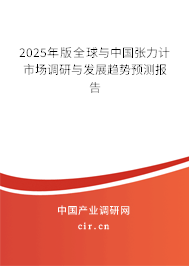 2025年版全球与中国张力计市场调研与发展趋势预测报告

中国产业调研网

cir.cn